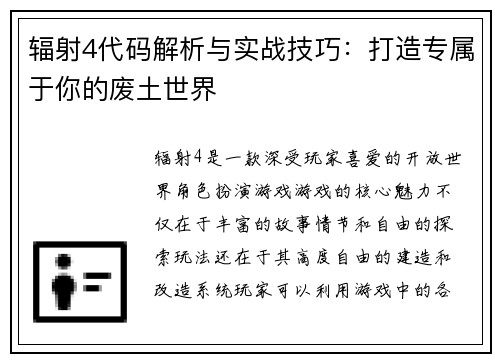 辐射4代码解析与实战技巧：打造专属于你的废土世界

辐射4是一款深受玩家喜爱的开放世界角色扮演游戏游戏的核心魅力不仅在于丰富的故事情节和自由的探索玩法还在于其高度自由的建造和改造系统玩家可以利用游戏中的各